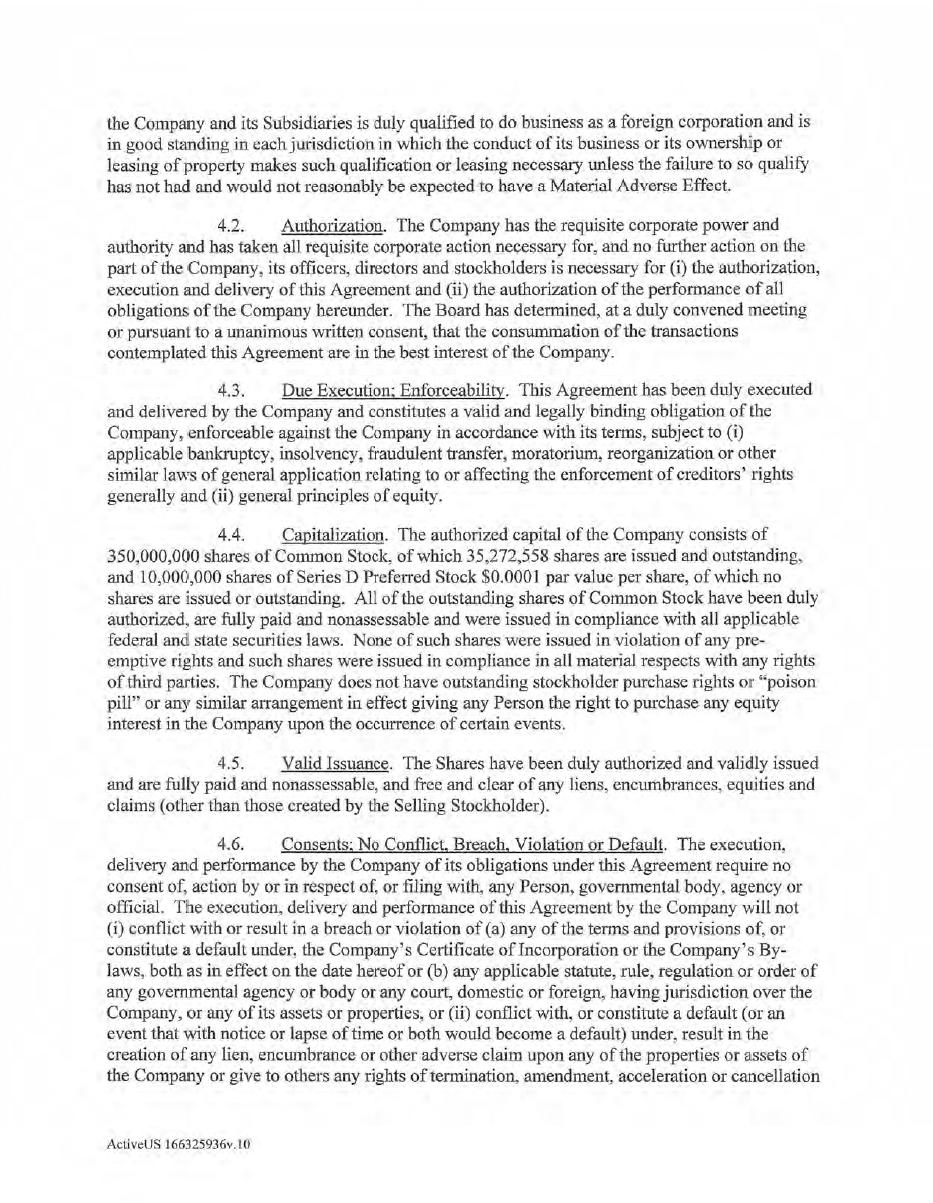 the Company and its Subsidiaries is duly qualified to do business as a foreign corporation and is in good standing in each jurisdiction in which the conduct of its business or its ownership or leasing of property makes such qualification or leasing necessary unless the failure to so qualify has not had and would not reasonably be expected to have a Material Adverse Effect.

4.2. Authorization. The Company has the requisite corporate power and authority and has taken all requisite corporate action necessary for, and no further action on the part of the Company, its officers, directors and stockholders is necessary for (i) the authorization, execution and delivery of this Agreement and (ii) the authorization of the performance of all obligations of the Company hereunder. The Board has determined, at a duly convened meeting or pursuant to a unanimous written consent, that the consummation of the transactions contemplated this Agreement are in the best interest of the Company.

4.3. Due Execution; Enforceability. This Agreement has been duly executed and delivered by the Company and constitutes a valid and legally binding obligation of the Company, enforceable against the Company in accordance with its terms, subject to (i) applicable bankruptcy, insolvency, fraudulent transfer, moratorium, reorganization or other similar laws of general application relating to or affecting the enforcement of creditors' rights generally and (ii) general principles of equity.

4.4. Capitalization. The authorized capital of the Company consists of 350,000,000 shares of Common Stock, of which 35,272,558 shares are issued and outstanding, and 10,000,000 shares of Series D Preferred Stock $0.0001 par value per share, of which no shares are issued or outstanding. All of the outstanding shares of Common Stock have been duly authorized, are fully paid and nonassessable and were issued in compliance with all applicable federal and state securities laws. None of such shares were issued in violation of any preemptive rights and such shares were issued in compliance in all material respects with any rights of third parties. The Company does not have outstanding stockholder purchase rights or "poison pill" or any similar arrangement in effect giving any Person the right to purchase any equity interest in the Company upon the occurrence of certain events.

4.5. Valid Issuance. The Shares have been duly authorized and validly issued and are fully paid and nonassessable, and free and clear of any liens, encumbrances, equities and claims (other than those created by the Selling Stockholder).

4.6. Consents; No Conflict, Breach, Violation or Default. The execution, delivery and performance by the Company of its obligations under this Agreement require no consent of, action by or in respect of, or filing with, any Person, governmental body, agency or official. The execution, delivery and performance of this Agreement by the Company will not (i) conflict with or result in a breach or violation of (a) any of the terms and provisions of, or constitute a default under, the Company's Certificate of Incorporation or the Company's By-laws, both as in effect on the date hereof or (b) any applicable statute, rule, regulation or order of any governmental agency or body or any court, domestic or foreign, having jurisdiction over the Company, or any of its assets or properties, or (ii) conflict with, or constitute a default (or an event that with notice or lapse of time or both would become a default) under, result in the creation of any lien, encumbrance or other adverse claim upon any of the properties or assets of the Company or give to others any rights of termination, amendment, acceleration or cancellation

ActiveUS 166325936v.10